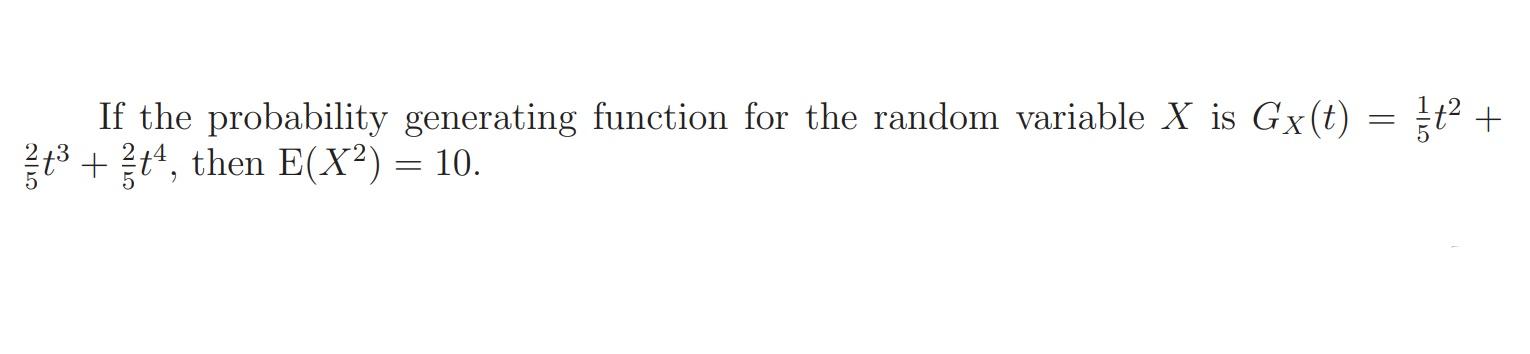 If the probability generating function for the random variable $X$ is $G_X(t) = \frac{1}{5}t^2 + \frac{2}{5}t^3 + \frac{2}{5}t^4$, then $\mathrm{E}(X^2) = 10$.